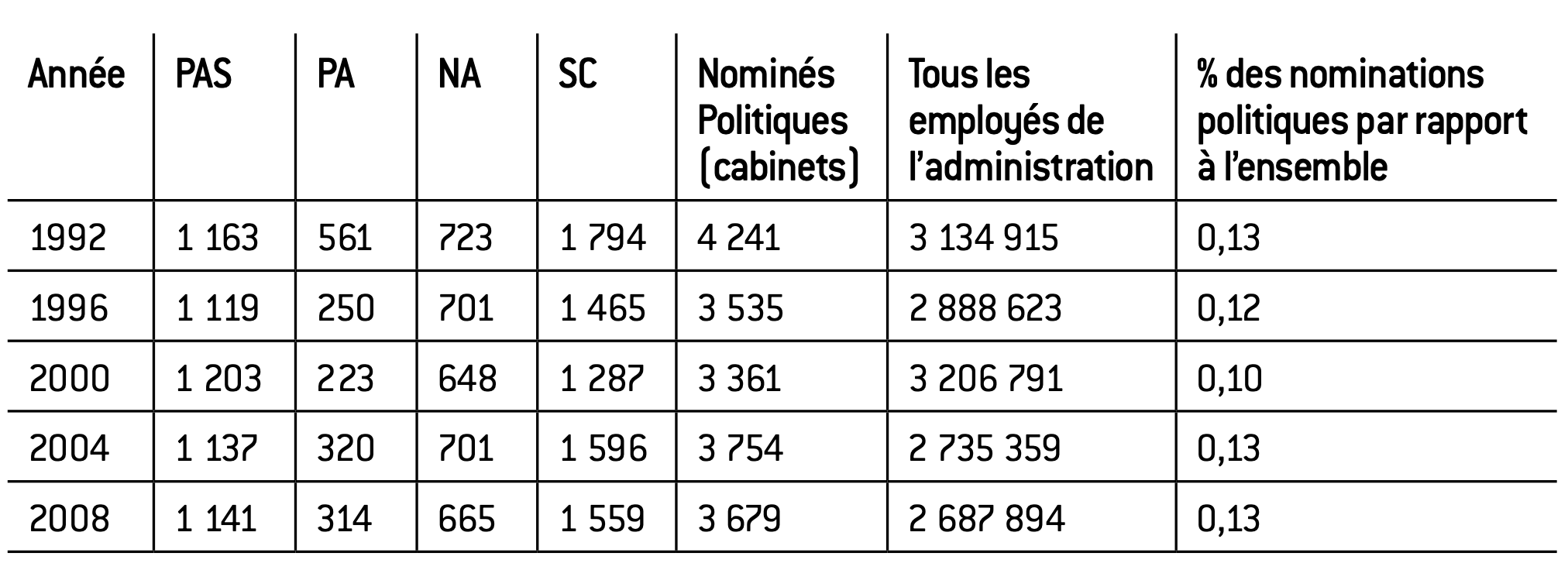 | Année | PAS | PA | NA | SC | Nominés Politiques (cabinets) | Tous les employés de l'administration | % des nominations politiques par rapport à l'ensemble |
|---|---|---|---|---|---|---|---|
| 1992 | 1 163 | 561 | 723 | 1 794 | 4 241 | 3 134 915 | 0,13 |
| 1996 | 1 119 | 250 | 701 | 1 465 | 3 535 | 2 888 623 | 0,12 |
| 2000 | 1 203 | 223 | 648 | 1 287 | 3 361 | 3 206 791 | 0,10 |
| 2004 | 1 137 | 320 | 701 | 1 596 | 3 754 | 2 735 359 | 0,13 |
| 2008 | 1 141 | 314 | 665 | 1 559 | 3 679 | 2 687 894 | 0,13 |